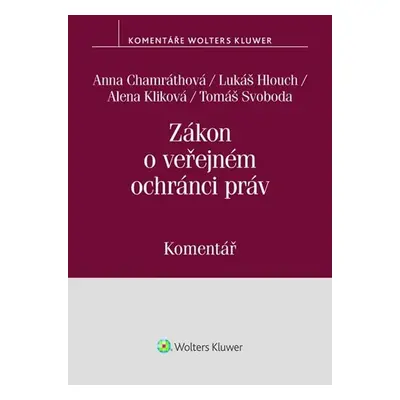 KOMENTÁŘE WOLTERS KLUWER

Anna Chamráthová / Lukáš Hlouch / Alena Kliková / Tomáš Svoboda

Zákon o veřejném ochránci práv

Komentář

Wolters Kluwer